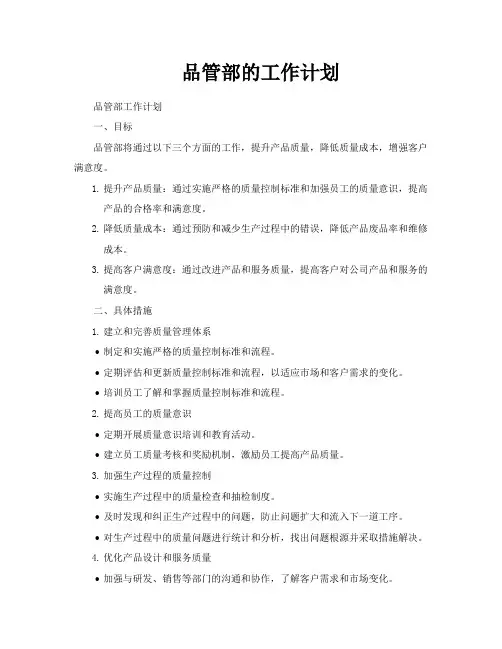 品管部的工作计划

品管部工作计划

一、目标

品管部将通过以下三个方面的工作，提升产品质量，降低质量成本，增强客户满意度。

1. 提升产品质量：通过实施严格的质量控制标准和加强员工的质量意识，提高产品的合格率和满意度。
2. 降低质量成本：通过预防和减少生产过程中的错误，降低产品废品率和维修成本。
3. 提高客户满意度：通过改进产品和服务质量，提高客户对公司产品和服务的满意度。

二、具体措施

1. 建立和完善质量管理体系
• 制定和实施严格的质量控制标准和流程。
• 定期评估和更新质量控制标准和流程，以适应市场和客户需求的变化。
• 培训员工了解和掌握质量控制标准和流程。
2. 提高员工的质量意识
• 定期开展质量意识培训和教育活动。
• 建立员工质量考核和奖励机制，激励员工提高产品质量。
3. 加强生产过程的质量控制
• 实施生产过程中的质量检查和抽检制度。
• 及时发现和纠正生产过程中的问题，防止问题扩大和流入下一道工序。
• 对生产过程中的质量问题进行统计和分析，找出问题根源并采取措施解决。
4. 优化产品设计和服务质量
• 加强与研发、销售等部门的沟通和协作，了解客户需求和市场变化。